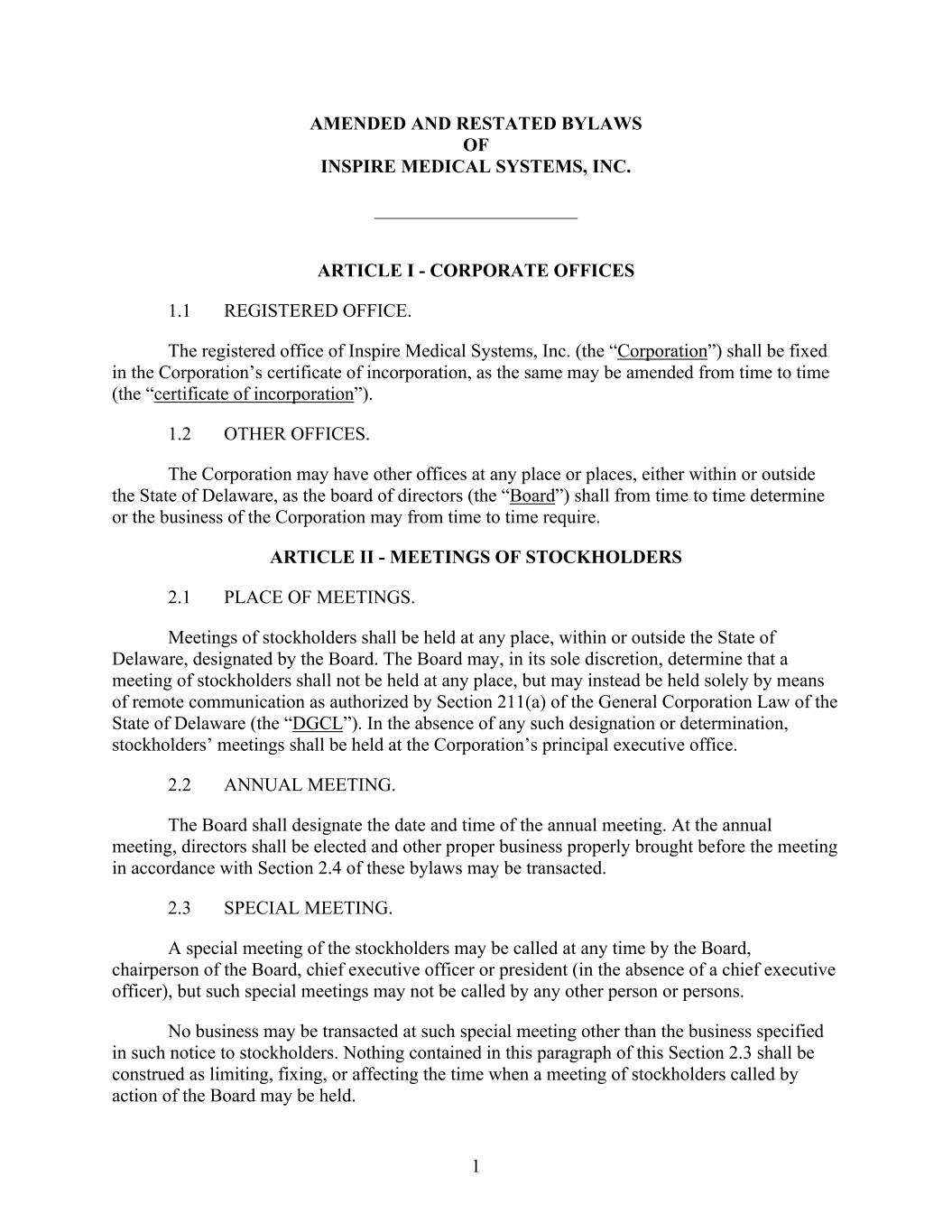 AMENDED AND RESTATED BYLAWS
OF
INSPIRE MEDICAL SYSTEMS, INC.

ARTICLE I - CORPORATE OFFICES

1.1 REGISTERED OFFICE.

The registered office of Inspire Medical Systems, Inc. (the “Corporation”) shall be fixed in the Corporation’s certificate of incorporation, as the same may be amended from time to time (the “certificate of incorporation”).

1.2 OTHER OFFICES.

The Corporation may have other offices at any place or places, either within or outside the State of Delaware, as the board of directors (the “Board”) shall from time to time determine or the business of the Corporation may from time to time require.

ARTICLE II - MEETINGS OF STOCKHOLDERS

2.1 PLACE OF MEETINGS.

Meetings of stockholders shall be held at any place, within or outside the State of Delaware, designated by the Board. The Board may, in its sole discretion, determine that a meeting of stockholders shall not be held at any place, but may instead be held solely by means of remote communication as authorized by Section 211(a) of the General Corporation Law of the State of Delaware (the “DGCL”). In the absence of any such designation or determination, stockholders’ meetings shall be held at the Corporation’s principal executive office.

2.2 ANNUAL MEETING.

The Board shall designate the date and time of the annual meeting. At the annual meeting, directors shall be elected and other proper business properly brought before the meeting in accordance with Section 2.4 of these bylaws may be transacted.

2.3 SPECIAL MEETING.

A special meeting of the stockholders may be called at any time by the Board, chairperson of the Board, chief executive officer or president (in the absence of a chief executive officer), but such special meetings may not be called by any other person or persons.

No business may be transacted at such special meeting other than the business specified in such notice to stockholders. Nothing contained in this paragraph of this Section 2.3 shall be construed as limiting, fixing, or affecting the time when a meeting of stockholders called by action of the Board may be held.

1